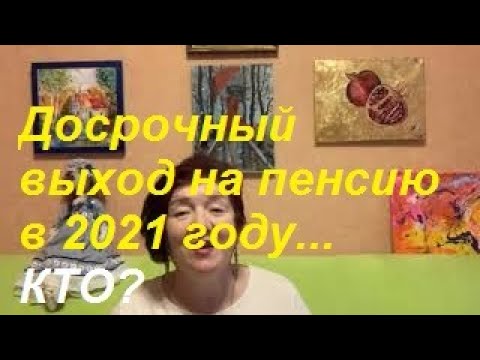 Досрочный выход на пенсию в 2021 году...
КТО?